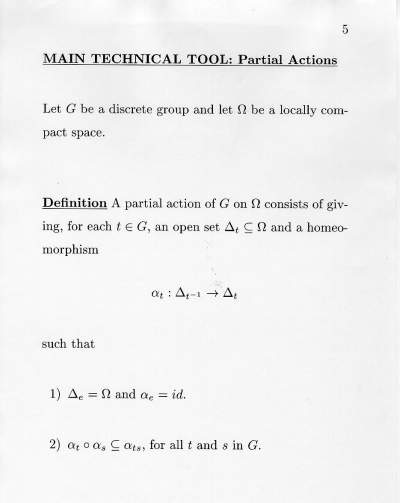 5

MAIN TECHNICAL TOOL: Partial Actions

Let $G$ be a discrete group and let $\Omega$ be a locally compact space.

Definition A partial action of $G$ on $\Omega$ consists of giving, for each $t \in G$, an open set $\Delta_t \subseteq \Omega$ and a homeomorphism

$\alpha_t : \Delta_{t^{-1}} \to \Delta_t$

such that

1) $\Delta_e = \Omega$ and $\alpha_e = id$.

2) $\alpha_t \circ \alpha_s \subseteq \alpha_{ts}$, for all $t$ and $s$ in $G$.